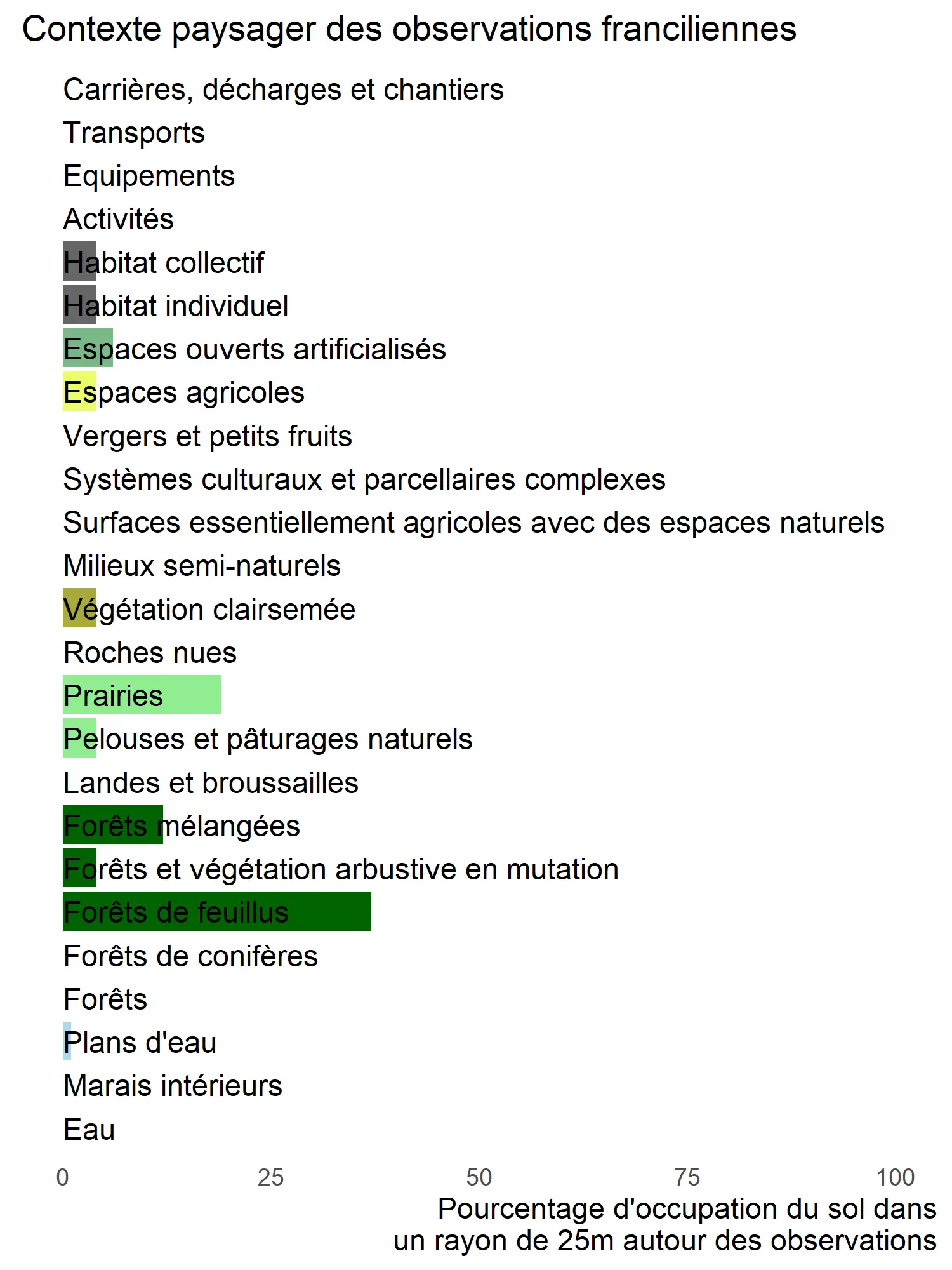 Contexte paysager des observations franciliennes

Carrières, décharges et chantiers
Transports
Equipements
Activités
Habitat collectif
Habitat individuel
Espaces ouverts artificialisés
Espaces agricoles
Vergers et petits fruits
Systèmes culturaux et parcellaires complexes
Surfaces essentiellement agricoles avec des espaces naturels
Milieux semi-naturels
Végétation clairsemée
Roches nues
Prairies
Pelouses et pâturages naturels
Landes et broussailles
Forêts mélangées
Forêts et végétation arbustive en mutation
Forêts de feuillus
Forêts de conifères
Forêts
Plans d'eau
Marais intérieurs
Eau

0 25 50 75 100

Pourcentage d'occupation du sol dans un rayon de 25m autour des observations